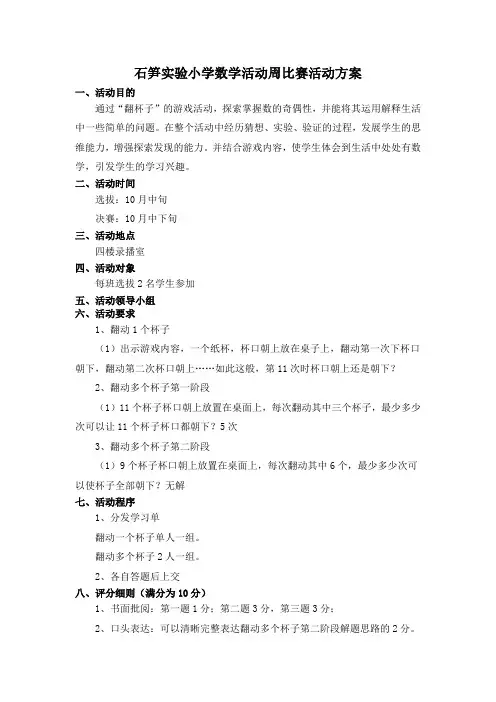 石笋实验小学数学活动周比赛活动方案

一、活动目的

通过“翻杯子”的游戏活动，探索掌握数的奇偶性，并能将其运用解释生活中一些简单的问题。在整个活动中经历猜想、实验、验证的过程，发展学生的思维能力，增强探索发现的能力。并结合游戏内容，使学生体会到生活中处处有数学，引发学生的学习兴趣。

二、活动时间

选拔：10月中旬

决赛：10月中下旬

三、活动地点

四楼录播室

四、活动对象

每班选拔2名学生参加

五、活动领导小组

六、活动要求

1、翻动1个杯子

（1）出示游戏内容，一个纸杯，杯口朝上放在桌子上，翻动第一次下杯口朝下，翻动第二次杯口朝上……如此这般，第11次时杯口朝上还是朝下？

2、翻动多个杯子第一阶段

（1）11个杯子杯口朝上放置在桌面上，每次翻动其中三个杯子，最少多少次可以让11个杯子杯口都朝下？5次

3、翻动多个杯子第二阶段

（1）9个杯子杯口朝上放置在桌面上，每次翻动其中6个，最少多少次可以使杯子全部朝下？无解

七、活动程序

1、分发学习单

翻动一个杯子单人一组。

翻动多个杯子2人一组。

2、各自答题后上交

八、评分细则（满分为10分）

1、书面批阅：第一题1分；第二题3分，第三题3分；

2、口头表达：可以清晰完整表达翻动多个杯子第二阶段解题思路的2分。